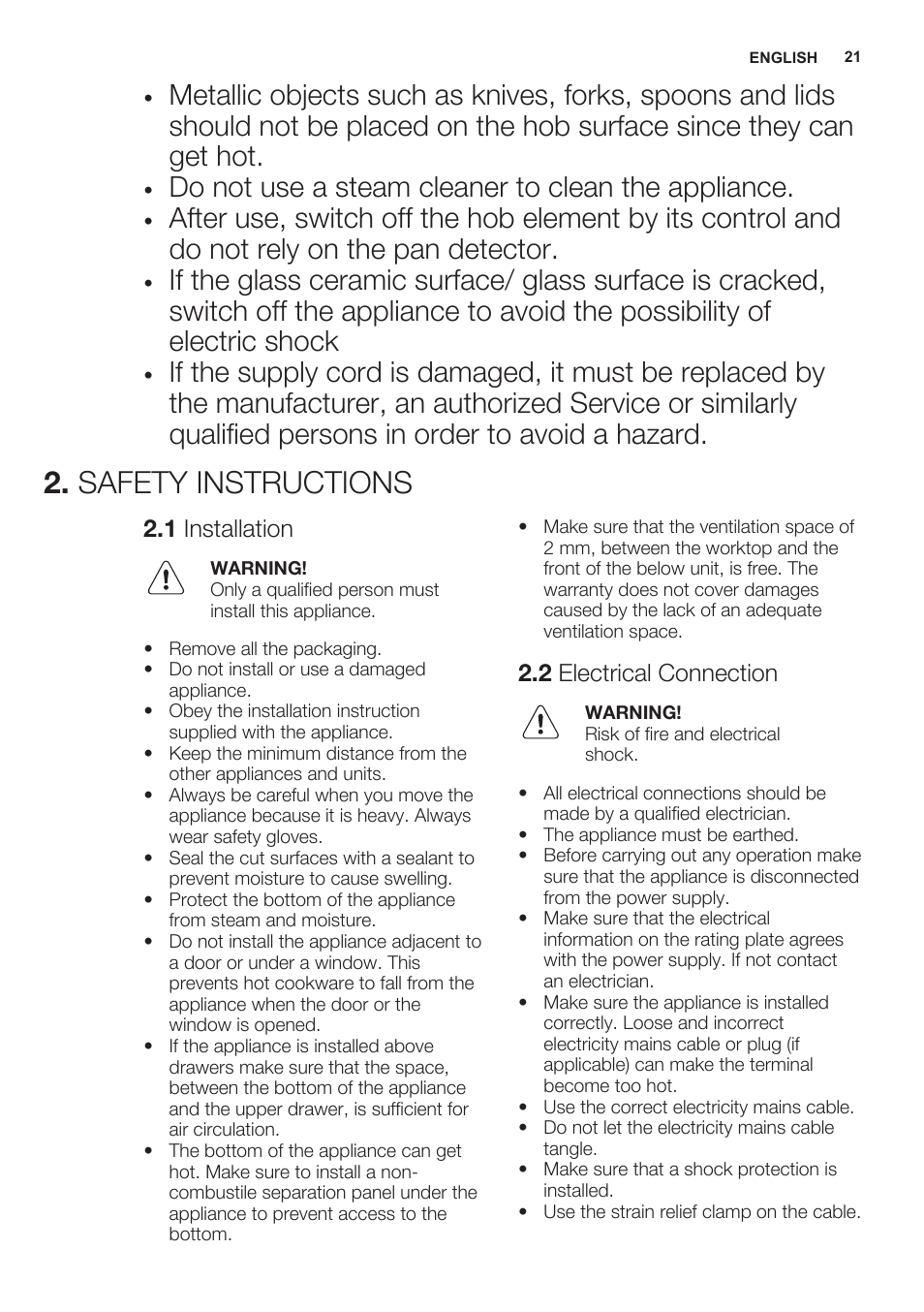 ENGLISH 21

• Metallic objects such as knives, forks, spoons and lids should not be placed on the hob surface since they can get hot.
• Do not use a steam cleaner to clean the appliance.
• After use, switch off the hob element by its control and do not rely on the pan detector.
• If the glass ceramic surface/ glass surface is cracked, switch off the appliance to avoid the possibility of electric shock
• If the supply cord is damaged, it must be replaced by the manufacturer, an authorized Service or similarly qualified persons in order to avoid a hazard.

2. SAFETY INSTRUCTIONS

2.1 Installation

WARNING!
Only a qualified person must install this appliance.

• Remove all the packaging.
• Do not install or use a damaged appliance.
• Obey the installation instruction supplied with the appliance.
• Keep the minimum distance from the other appliances and units.
• Always be careful when you move the appliance because it is heavy. Always wear safety gloves.
• Seal the cut surfaces with a sealant to prevent moisture to cause swelling.
• Protect the bottom of the appliance from steam and moisture.
• Do not install the appliance adjacent to a door or under a window. This prevents hot cookware to fall from the appliance when the door or the window is opened.
• If the appliance is installed above drawers make sure that the space, between the bottom of the appliance and the upper drawer, is sufficient for air circulation.
• The bottom of the appliance can get hot. Make sure to install a non-combustile separation panel under the appliance to prevent access to the bottom.
• Make sure that the ventilation space of 2 mm, between the worktop and the front of the below unit, is free. The warranty does not cover damages caused by the lack of an adequate ventilation space.

2.2 Electrical Connection

WARNING!
Risk of fire and electrical shock.

• All electrical connections should be made by a qualified electrician.
• The appliance must be earthed.
• Before carrying out any operation make sure that the appliance is disconnected from the power supply.
• Make sure that the electrical information on the rating plate agrees with the power supply. If not contact an electrician.
• Make sure the appliance is installed correctly. Loose and incorrect electricity mains cable or plug (if applicable) can make the terminal become too hot.
• Use the correct electricity mains cable.
• Do not let the electricity mains cable tangle.
• Make sure that a shock protection is installed.
• Use the strain relief clamp on the cable.